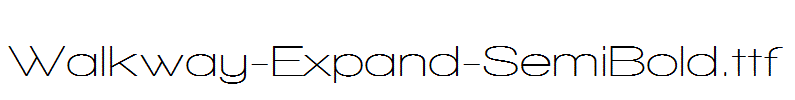 Walkway-Expand-SemiBold.ttf